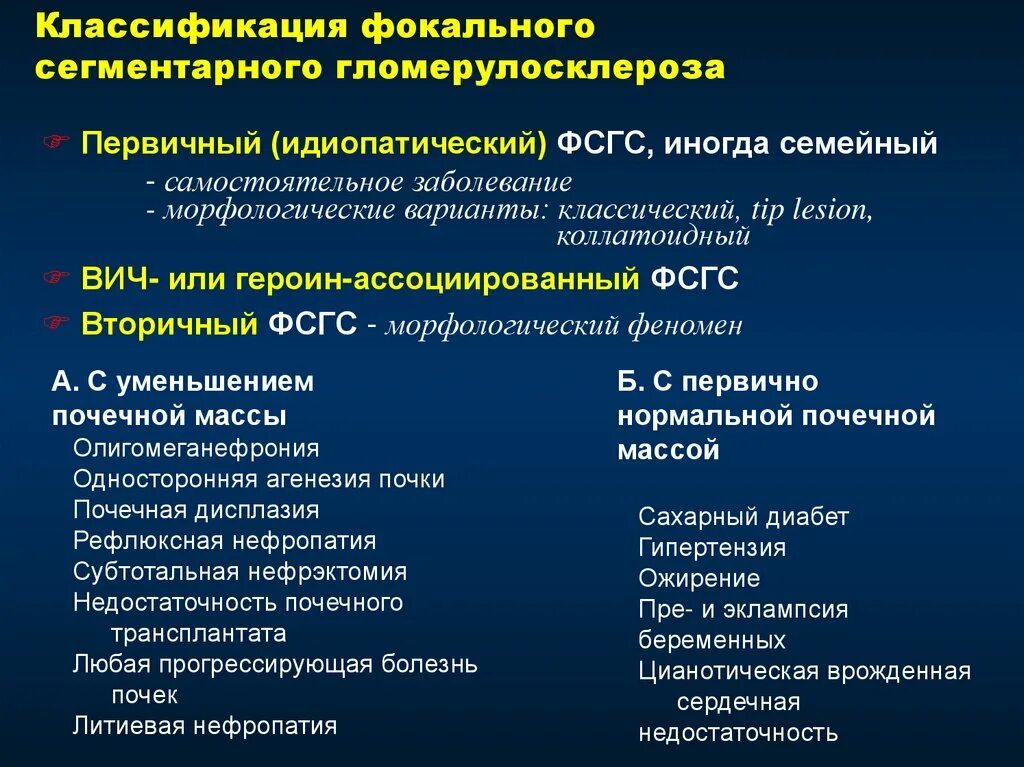 Классификация фокального сегментарного гломерулосклероза

Первичный (идиопатический) ФСГС, иногда семейный
- самостоятельное заболевание
- морфологические варианты: классический, tip lesion, коллатоидный

ВИЧ- или героин-ассоциированный ФСГС

Вторичный ФСГС - морфологический феномен

А. С уменьшением почечной массы
Олигомеганефрония
Односторонняя агенезия почки
Почечная дисплазия
Рефлюксная нефропатия
Субтотальная нефрэктомия
Недостаточность почечного трансплантата
Любая прогрессирующая болезнь почек
Литиевая нефропатия

Б. С первично нормальной почечной массой
Сахарный диабет
Гипертензия
Ожирение
Пре- и эклампсия беременных
Цианотическая врожденная сердечная недостаточность